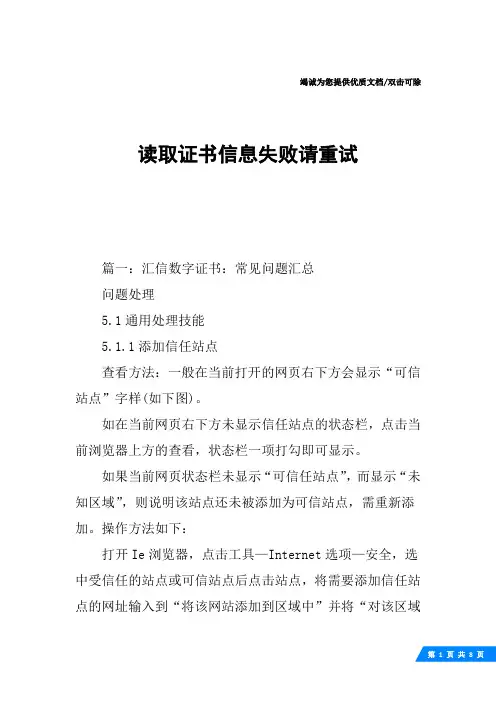 竭诚为您提供优质文档/双击可除

读取证书信息失败请重试

篇一：汇信数字证书：常见问题汇总

问题处理

5.1通用处理技能

5.1.1添加信任站点

查看方法：一般在当前打开的网页右下方会显示“可信站点”字样(如下图)。

如在当前网页右下方未显示信任站点的状态栏，点击当前浏览器上方的查看，状态栏一项打勾即可显示。

如果当前网页状态栏未显示“可信任站点”，而显示“未知区域”，则说明该站点还未被添加为可信站点，需重新添加。操作方法如下：

打开Ie浏览器，点击工具—Internet选项—安全，选中受信任的站点或可信站点后点击站点，将需要添加信任站点的网址输入到“将该网站添加到区域中”并将“对该区域

第 1 页 共 8 页